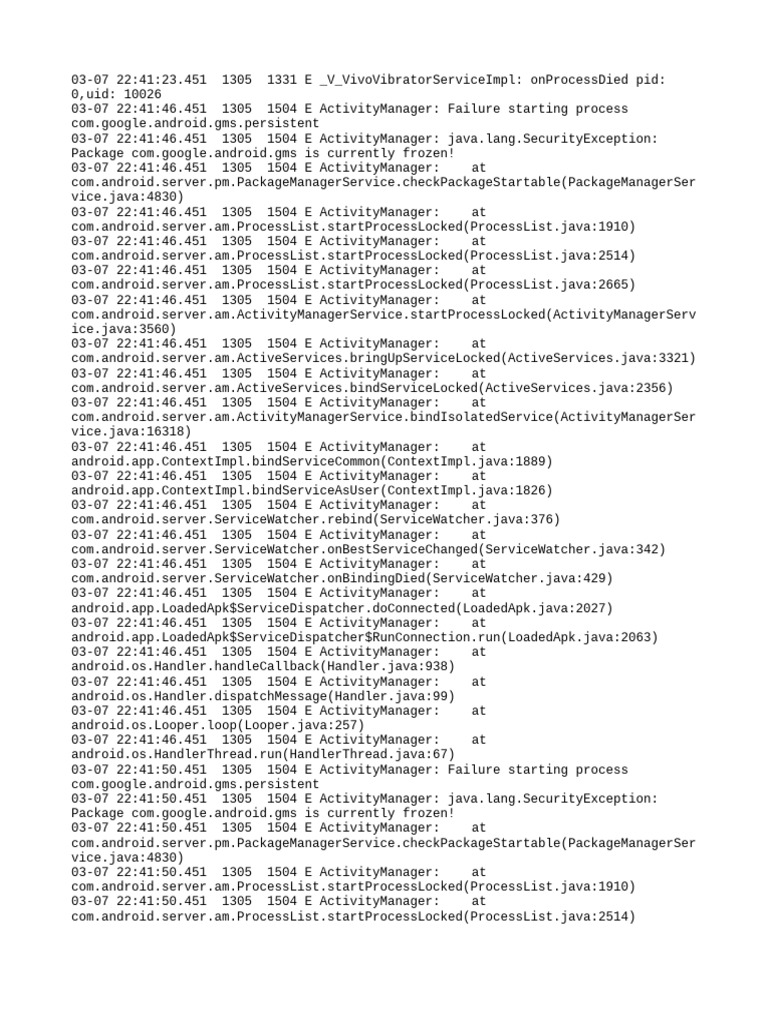 03-07 22:41:23.451 1305 1331 E _V_VivoVibratorServiceImpl: onProcessDied pid: 0,uid: 10026
03-07 22:41:46.451 1305 1504 E ActivityManager: Failure starting process com.google.android.gms.persistent
03-07 22:41:46.451 1305 1504 E ActivityManager: java.lang.SecurityException: Package com.google.android.gms is currently frozen!
03-07 22:41:46.451 1305 1504 E ActivityManager: at com.android.server.pm.PackageManagerService.checkPackageStartable(PackageManagerService.java:4830)
03-07 22:41:46.451 1305 1504 E ActivityManager: at com.android.server.am.ProcessList.startProcessLocked(ProcessList.java:1910)
03-07 22:41:46.451 1305 1504 E ActivityManager: at com.android.server.am.ProcessList.startProcessLocked(ProcessList.java:2514)
03-07 22:41:46.451 1305 1504 E ActivityManager: at com.android.server.am.ProcessList.startProcessLocked(ProcessList.java:2665)
03-07 22:41:46.451 1305 1504 E ActivityManager: at com.android.server.am.ActivityManagerService.startProcessLocked(ActivityManagerService.java:3560)
03-07 22:41:46.451 1305 1504 E ActivityManager: at com.android.server.am.ActiveServices.bringUpServiceLocked(ActiveServices.java:3321)
03-07 22:41:46.451 1305 1504 E ActivityManager: at com.android.server.am.ActiveServices.bindServiceLocked(ActiveServices.java:2356)
03-07 22:41:46.451 1305 1504 E ActivityManager: at com.android.server.am.ActivityManagerService.bindIsolatedService(ActivityManagerService.java:16318)
03-07 22:41:46.451 1305 1504 E ActivityManager: at android.app.ContextImpl.bindServiceCommon(ContextImpl.java:1889)
03-07 22:41:46.451 1305 1504 E ActivityManager: at android.app.ContextImpl.bindServiceAsUser(ContextImpl.java:1826)
03-07 22:41:46.451 1305 1504 E ActivityManager: at com.android.server.ServiceWatcher.rebind(ServiceWatcher.java:376)
03-07 22:41:46.451 1305 1504 E ActivityManager: at com.android.server.ServiceWatcher.onBestServiceChanged(ServiceWatcher.java:342)
03-07 22:41:46.451 1305 1504 E ActivityManager: at com.android.server.ServiceWatcher.onBindingDied(ServiceWatcher.java:429)
03-07 22:41:46.451 1305 1504 E ActivityManager: at android.app.LoadedApk$ServiceDispatcher.doConnected(LoadedApk.java:2027)
03-07 22:41:46.451 1305 1504 E ActivityManager: at android.app.LoadedApk$ServiceDispatcher$RunConnection.run(LoadedApk.java:2063)
03-07 22:41:46.451 1305 1504 E ActivityManager: at android.os.Handler.handleCallback(Handler.java:938)
03-07 22:41:46.451 1305 1504 E ActivityManager: at android.os.Handler.dispatchMessage(Handler.java:99)
03-07 22:41:46.451 1305 1504 E ActivityManager: at android.os.Looper.loop(Looper.java:257)
03-07 22:41:46.451 1305 1504 E ActivityManager: at android.os.HandlerThread.run(HandlerThread.java:67)
03-07 22:41:50.451 1305 1504 E ActivityManager: Failure starting process com.google.android.gms.persistent
03-07 22:41:50.451 1305 1504 E ActivityManager: java.lang.SecurityException: Package com.google.android.gms is currently frozen!
03-07 22:41:50.451 1305 1504 E ActivityManager: at com.android.server.pm.PackageManagerService.checkPackageStartable(PackageManagerService.java:4830)
03-07 22:41:50.451 1305 1504 E ActivityManager: at com.android.server.am.ProcessList.startProcessLocked(ProcessList.java:1910)
03-07 22:41:50.451 1305 1504 E ActivityManager: at com.android.server.am.ProcessList.startProcessLocked(ProcessList.java:2514)